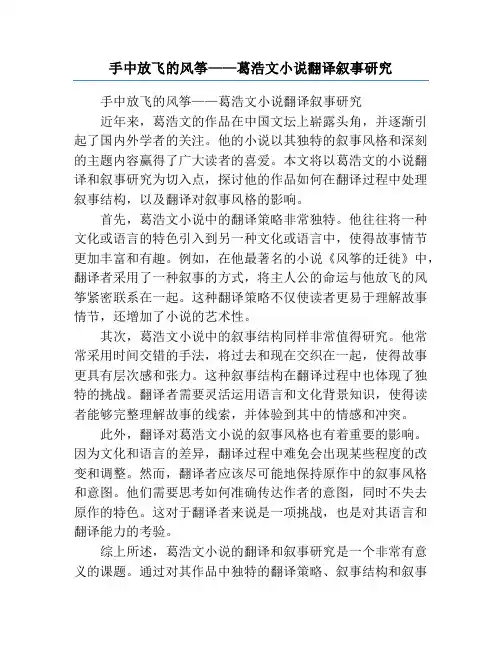 手中放飞的风筝——葛浩文小说翻译叙事研究

手中放飞的风筝——葛浩文小说翻译叙事研究

近年来，葛浩文的作品在中国文坛上崭露头角，并逐渐引起了国内外学者的关注。他的小说以其独特的叙事风格和深刻的主题内容赢得了广大读者的喜爱。本文将以葛浩文的小说翻译和叙事研究为切入点，探讨他的作品如何在翻译过程中处理叙事结构，以及翻译对叙事风格的影响。

首先，葛浩文小说中的翻译策略非常独特。他往往将一种文化或语言的特色引入到另一种文化或语言中，使得故事情节更加丰富和有趣。例如，在他最著名的小说《风筝的迁徙》中，翻译者采用了一种叙事的方式，将主人公的命运与他放飞的风筝紧密联系在一起。这种翻译策略不仅使读者更易于理解故事情节，还增加了小说的艺术性。

其次，葛浩文小说中的叙事结构同样非常值得研究。他常常采用时间交错的手法，将过去和现在交织在一起，使得故事更具有层次感和张力。这种叙事结构在翻译过程中也体现了独特的挑战。翻译者需要灵活运用语言和文化背景知识，使得读者能够完整理解故事的线索，并体验到其中的情感和冲突。

此外，翻译对葛浩文小说的叙事风格也有着重要的影响。因为文化和语言的差异，翻译过程中难免会出现某些程度的改变和调整。然而，翻译者应该尽可能地保持原作中的叙事风格和意图。他们需要思考如何准确传达作者的意图，同时不失去原作的特色。这对于翻译者来说是一项挑战，也是对其语言和翻译能力的考验。

综上所述，葛浩文小说的翻译和叙事研究是一个非常有意义的课题。通过对其作品中独特的翻译策略、叙事结构和叙事